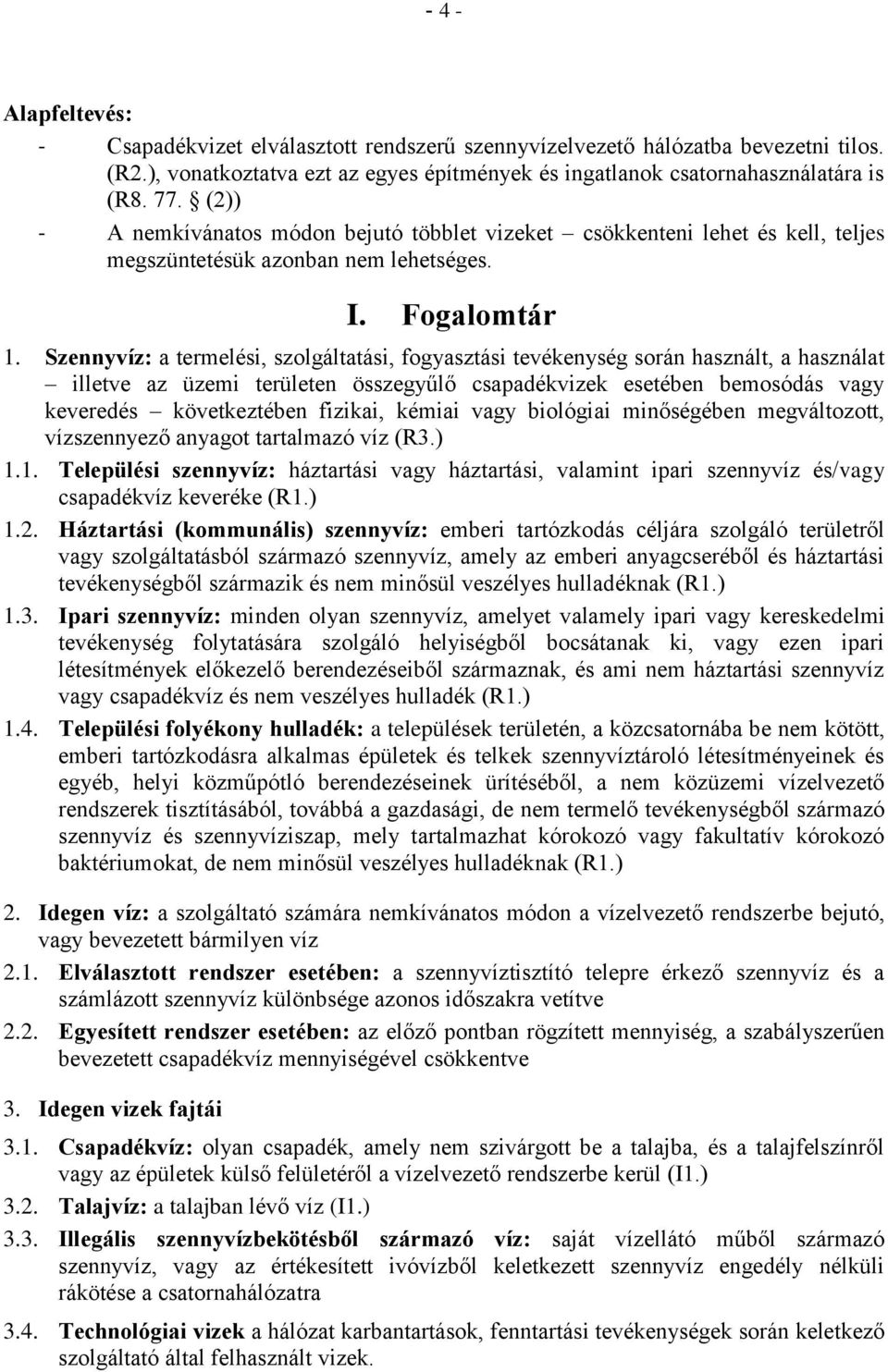 - 4 -

Alapfeltevés:

- Csapadékvizet elválasztott rendszerű szennyvízelvezető hálózatba bevezetni tilos. (R2.), vonatkoztatva ezt az egyes építmények és ingatlanok csatornahasználatára is (R8. 77. § (2))
- A nemkívánatos módon bejutó többlet vizeket – csökkenteni lehet és kell, teljes megszüntetésük azonban nem lehetséges.

I. Fogalomtár

1. Szennyvíz: a termelési, szolgáltatási, fogyasztási tevékenység során használt, a használat – illetve az üzemi területen összegyűlő csapadékvizek esetében bemosódás vagy keveredés – következtében fizikai, kémiai vagy biológiai minőségében megváltozott, vízszennyező anyagot tartalmazó víz (R3.)

1.1. Települési szennyvíz: háztartási vagy háztartási, valamint ipari szennyvíz és/vagy csapadékvíz keveréke (R1.)

1.2. Háztartási (kommunális) szennyvíz: emberi tartózkodás céljára szolgáló területről vagy szolgáltatásból származó szennyvíz, amely az emberi anyagcseréből és háztartási tevékenységből származik és nem minősül veszélyes hulladéknak (R1.)

1.3. Ipari szennyvíz: minden olyan szennyvíz, amelyet valamely ipari vagy kereskedelmi tevékenység folytatására szolgáló helyiségből bocsátanak ki, vagy ezen ipari létesítmények előkezelő berendezéseiből származnak, és ami nem háztartási szennyvíz vagy csapadékvíz és nem veszélyes hulladék (R1.)

1.4. Települési folyékony hulladék: a települések területén, a közcsatornába be nem kötött, emberi tartózkodásra alkalmas épületek és telkek szennyvíztároló létesítményeinek és egyéb, helyi közműpótló berendezéseinek ürítéséből, a nem közüzemi vízelvezető rendszerek tisztításából, továbbá a gazdasági, de nem termelő tevékenységből származó szennyvíz és szennyvíziszap, mely tartalmazhat kórokozó vagy fakultatív kórokozó baktériumokat, de nem minősül veszélyes hulladéknak (R1.)

2. Idegen víz: a szolgáltató számára nemkívánatos módon a vízelvezető rendszerbe bejutó, vagy bevezetett bármilyen víz

2.1. Elválasztott rendszer esetében: a szennyvíztisztító telepre érkező szennyvíz és a számlázott szennyvíz különbsége azonos időszakra vetítve

2.2. Egyesített rendszer esetében: az előző pontban rögzített mennyiség, a szabályszerűen bevezetett csapadékvíz mennyiségével csökkentve

3. Idegen vizek fajtái

3.1. Csapadékvíz: olyan csapadék, amely nem szivárgott be a talajba, és a talajfelszínről vagy az épületek külső felületéről a vízelvezető rendszerbe kerül (I1.)

3.2. Talajvíz: a talajban lévő víz (I1.)

3.3. Illegális szennyvízbekötésből származó víz: saját vízellátó műből származó szennyvíz, vagy az értékesített ivóvízből keletkezett szennyvíz engedély nélküli rákötése a csatornahálózatra

3.4. Technológiai vizek a hálózat karbantartások, fenntartási tevékenység során keletkező szolgáltató által felhasznált vizek.